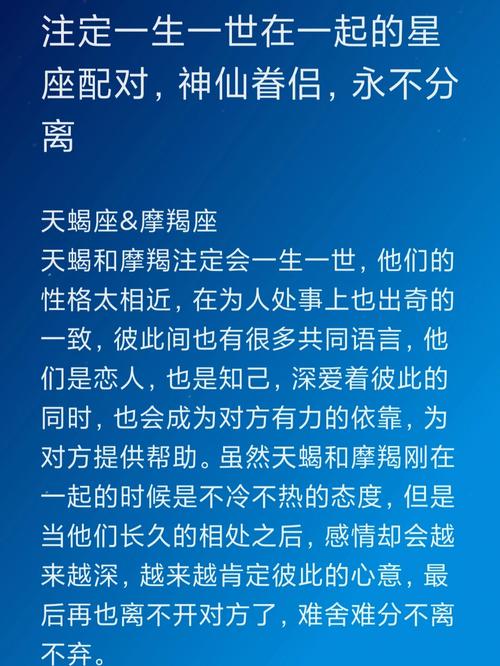 注定一生一世在一起的星座配对，神仙眷侣，永不分离

天蝎座&摩羯座
天蝎和摩羯注定会一生一世，他们的性格太相近，在为人处事上也出奇的一致，彼此间也有很多共同语言，他们是恋人，也是知己，深爱着彼此的同时，也会成为对方有力的依靠，为对方提供帮助。虽然天蝎和摩羯刚在一起的时候是不冷不热的态度，但是当他们长久的相处之后，感情却会越来越深，越来越肯定彼此的心意，最后再也离不开对方了，难舍难分不离不弃。